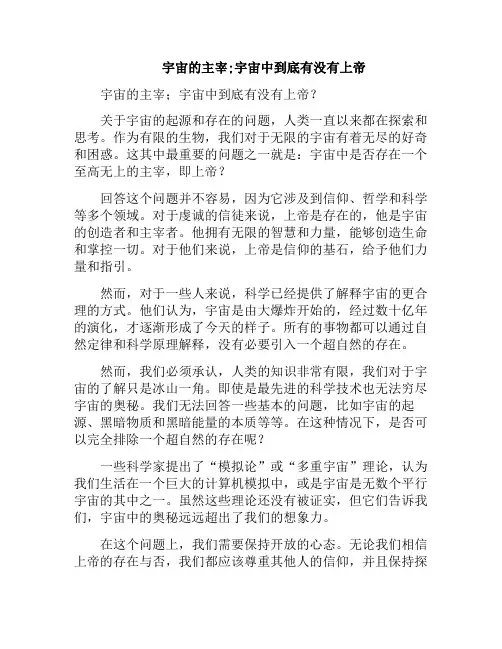 宇宙的主宰;宇宙中到底有没有上帝

宇宙的主宰；宇宙中到底有没有上帝？

关于宇宙的起源和存在的问题，人类一直以来都在探索和思考。作为有限的生物，我们对于无限的宇宙有着无尽的好奇和困惑。这其中最重要的问题之一就是：宇宙中是否存在一个至高无上的主宰，即上帝？

回答这个问题并不容易，因为它涉及到信仰、哲学和科学等多个领域。对于虔诚的信徒来说，上帝是存在的，他是宇宙的创造者和主宰者。他拥有无限的智慧和力量，能够创造生命和掌控一切。对于他们来说，上帝是信仰的基石，给予他们力量和指引。

然而，对于一些人来说，科学已经提供了解释宇宙的更合理的方式。他们认为，宇宙是由大爆炸开始的，经过数十亿年的演化，才逐渐形成了今天的样子。所有的事物都可以通过自然定律和科学原理解释，没有必要引入一个超自然的存在。

然而，我们必须承认，人类的知识非常有限，我们对于宇宙的了解只是冰山一角。即使是最先进的科学技术也无法穷尽宇宙的奥秘。我们无法回答一些基本的问题，比如宇宙的起源、黑暗物质和黑暗能量的本质等等。在这种情况下，是否可以完全排除一个超自然的存在呢？

一些科学家提出了“模拟论”或“多重宇宙”理论，认为我们生活在一个巨大的计算机模拟中，或是宇宙是无数个平行宇宙的其中之一。虽然这些理论还没有被证实，但它们告诉我们，宇宙中的奥秘远远超出了我们的想象力。

在这个问题上，我们需要保持开放的心态。无论我们相信上帝的存在与否，我们都应该尊重其他人的信仰，并且保持探